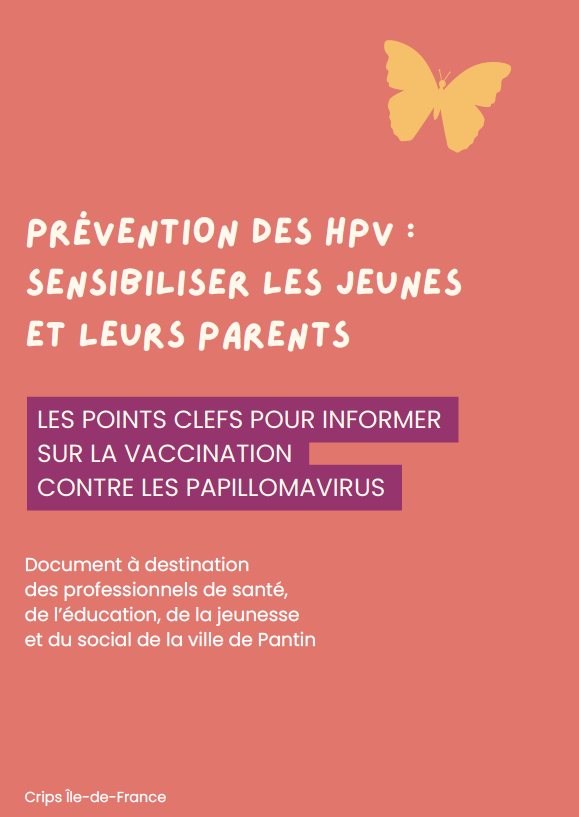 PRÉVENTION DES HPV : SENSIBILISER LES JEUNES ET LEURS PARENTS

LES POINTS CLEFS POUR INFORMER SUR LA VACCINATION CONTRE LES PAPILLOMAVIRUS

Document à destination des professionnels de santé, de l'éducation, de la jeunesse et du social de la ville de Pantin

Crips Île-de-France